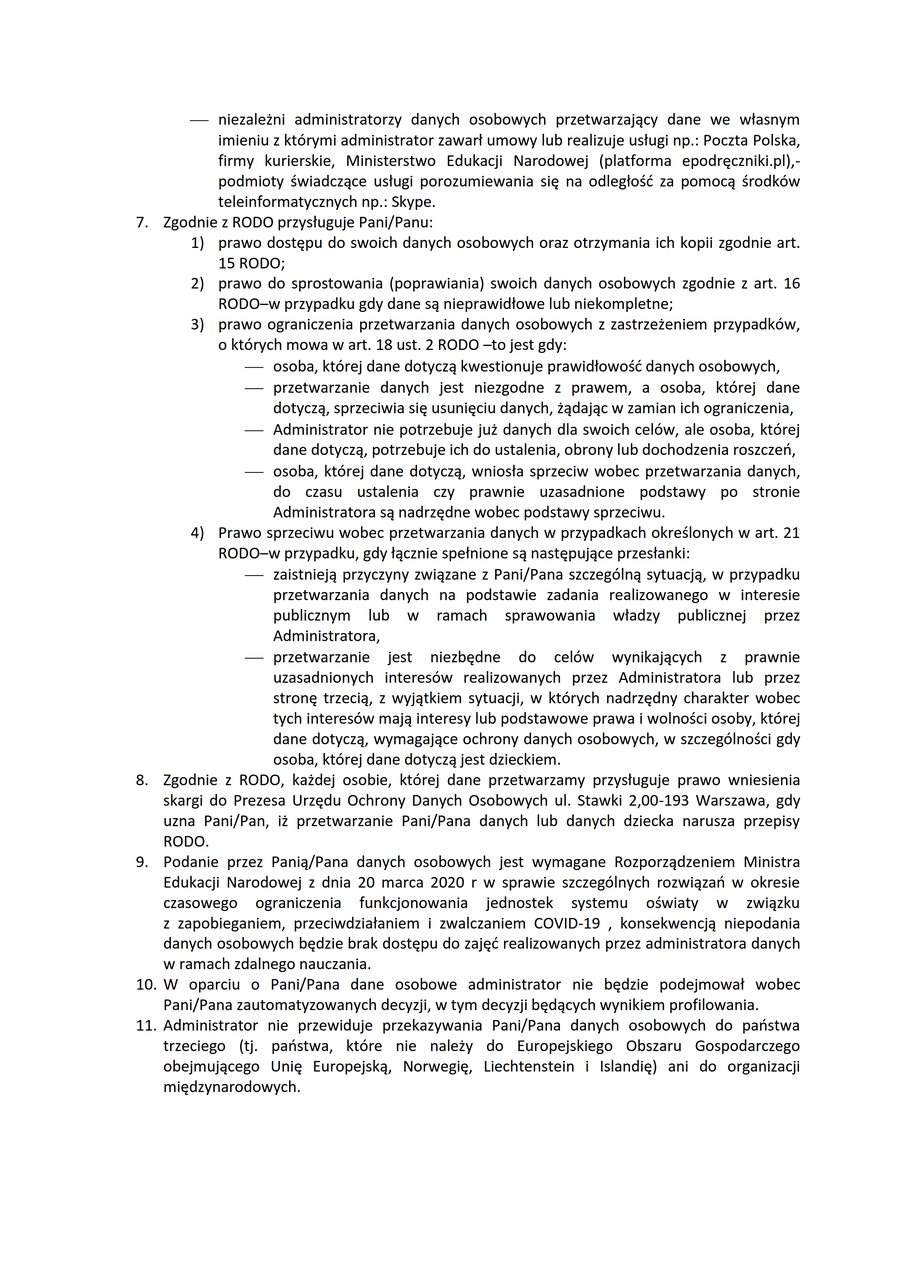 — niezależni administratorzy danych osobowych przetwarzający dane we własnym imieniu z którymi administrator zawarł umowy lub realizuje usługi np.: Poczta Polska, firmy kurierskie, Ministerstwo Edukacji Narodowej (platforma epodręczniki.pl),- podmioty świadczące usługi porozumiewania się na odległość za pomocą środków teleinformatycznych np.: Skype.

7. Zgodnie z RODO przysługuje Pani/Panu:
1) prawo dostępu do swoich danych osobowych oraz otrzymania ich kopii zgodnie art. 15 RODO;
2) prawo do sprostowania (poprawiania) swoich danych osobowych zgodnie z art. 16 RODO–w przypadku gdy dane są nieprawidłowe lub niekompletne;
3) prawo ograniczenia przetwarzania danych osobowych z zastrzeżeniem przypadków, o których mowa w art. 18 ust. 2 RODO –to jest gdy:
— osoba, której dane dotyczą kwestionuje prawidłowość danych osobowych,
— przetwarzanie danych jest niezgodne z prawem, a osoba, której dane dotyczą, sprzeciwia się usunięciu danych, żądając w zamian ich ograniczenia,
— Administrator nie potrzebuje już danych dla swoich celów, ale osoba, której dane dotyczą, potrzebuje ich do ustalenia, obrony lub dochodzenia roszczeń,
— osoba, której dane dotyczą, wniosła sprzeciw wobec przetwarzania danych, do czasu ustalenia czy prawnie uzasadnione podstawy po stronie Administratora są nadrzędne wobec podstawy sprzeciwu.
4) Prawo sprzeciwu wobec przetwarzania danych w przypadkach określonych w art. 21 RODO–w przypadku, gdy łącznie spełnione są następujące przesłanki:
— zaistnieją przyczyny związane z Pani/Pana szczególną sytuacją, w przypadku przetwarzania danych na podstawie zadania realizowanego w interesie publicznym lub w ramach sprawowania władzy publicznej przez Administratora,
— przetwarzanie jest niezbędne do celów wynikających z prawnie uzasadnionych interesów realizowanych przez Administratora lub przez stronę trzecią, z wyjątkiem sytuacji, w których nadrzędny charakter wobec tych interesów mają interesy lub podstawowe prawa i wolności osoby, której dane dotyczą, wymagające ochrony danych osobowych, w szczególności gdy osoba, której dane dotyczą jest dzieckiem.

8. Zgodnie z RODO, każdej osobie, której dane przetwarzamy przysługuje prawo wniesienia skargi do Prezesa Urzędu Ochrony Danych Osobowych ul. Stawki 2,00-193 Warszawa, gdy uzna Pani/Pan, iż przetwarzanie Pani/Pana danych lub danych dziecka narusza przepisy RODO.

9. Podanie przez Panią/Pana danych osobowych jest wymagane Rozporządzeniem Ministra Edukacji Narodowej z dnia 20 marca 2020 r w sprawie szczególnych rozwiązań w okresie czasowego ograniczenia funkcjonowania jednostek systemu oświaty w związku z zapobieganiem, przeciwdziałaniem i zwalczaniem COVID-19 , konsekwencją niepodania danych osobowych będzie brak dostępu do zajęć realizowanych przez administratora danych w ramach zdalnego nauczania.

10. W oparciu o Pani/Pana dane osobowe administrator nie będzie podejmował wobec Pani/Pana zautomatyzowanych decyzji, w tym decyzji będących wynikiem profilowania.

11. Administrator nie przewiduje przekazywania Pani/Pana danych osobowych do państwa trzeciego (tj. państwa, które nie należy do Europejskiego Obszaru Gospodarczego obejmującego Unię Europejską, Norwegię, Liechtenstein i Islandię) ani do organizacji międzynarodowych.